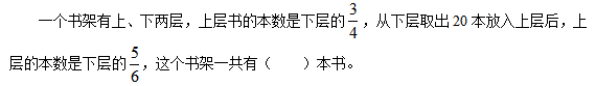 一个书架有上、下两层，上层书的本数是下层的$\frac{3}{4}$，从下层取出 20 本放入上层后，上层的本数是下层的$\frac{5}{6}$，这个书架一共有（　　）本书。